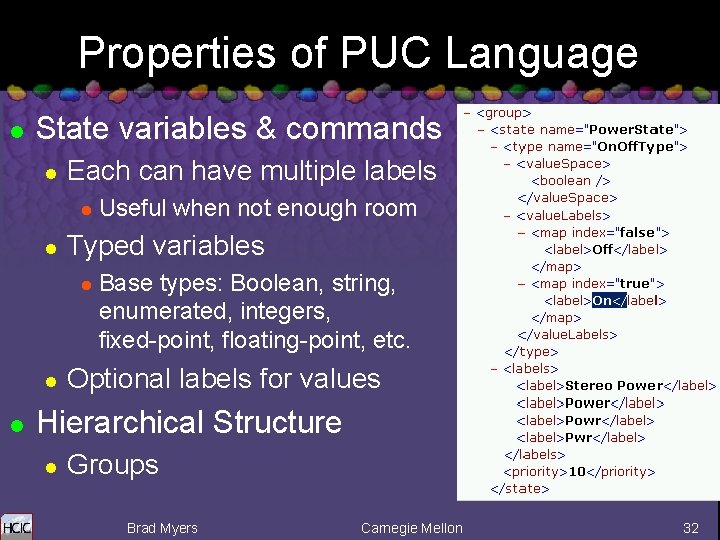 Properties of PUC Language

• State variables & commands
• Each can have multiple labels
• Useful when not enough room
• Typed variables
• Base types: Boolean, string, enumerated, integers, fixed-point, floating-point, etc.
• Optional labels for values
• Hierarchical Structure
• Groups

- <group>
- <state name="PowerState">
- <type name="OnOffType">
- <valueSpace>
<boolean />
</valueSpace>
- <valueLabels>
- <map index="false">
<label>Off</label>
</map>
- <map index="true">
<label>On</label>
</map>
</valueLabels>
</type>
- <labels>
<label>Stereo Power</label>
<label>Power</label>
<label>Powr</label>
<label>Pwr</label>
</labels>
<priority>10</priority>
</state>

HCIC

Brad Myers

Carnegie Mellon

32